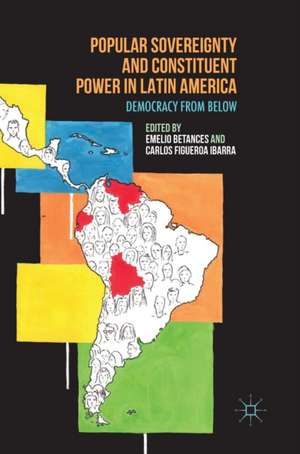 POPULAR SOVEREIGNTY AND CONSTITUENT POWER IN LATIN AMERICA

DEMOCRACY FROM BELOW

EDITED BY
EMELIO BETANCES AND
CARLOS FIGUEROA IBARRA